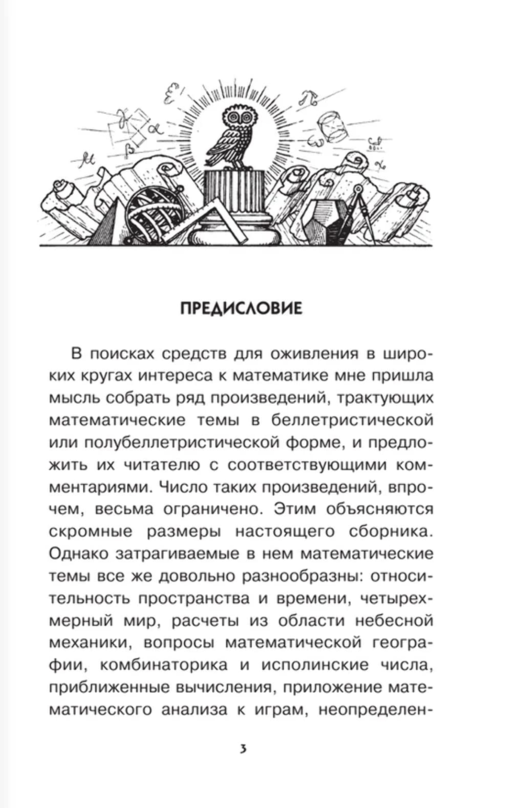 ПРЕДИСЛОВИЕ

В поисках средств для оживления в широких кругах интереса к математике мне пришла мысль собрать ряд произведений, трактующих математические темы в беллетристической или полубеллетристической форме, и предложить их читателю с соответствующими комментариями. Число таких произведений, впрочем, весьма ограничено. Этим объясняются скромные размеры настоящего сборника. Однако затрагиваемые в нем математические темы все же довольно разнообразны: относительность пространства и времени, четырехмерный мир, расчеты из области небесной механики, вопросы математической географии, комбинаторика и исполинские числа, приближенные вычисления, приложение математического анализа к играм, неопределен-

3